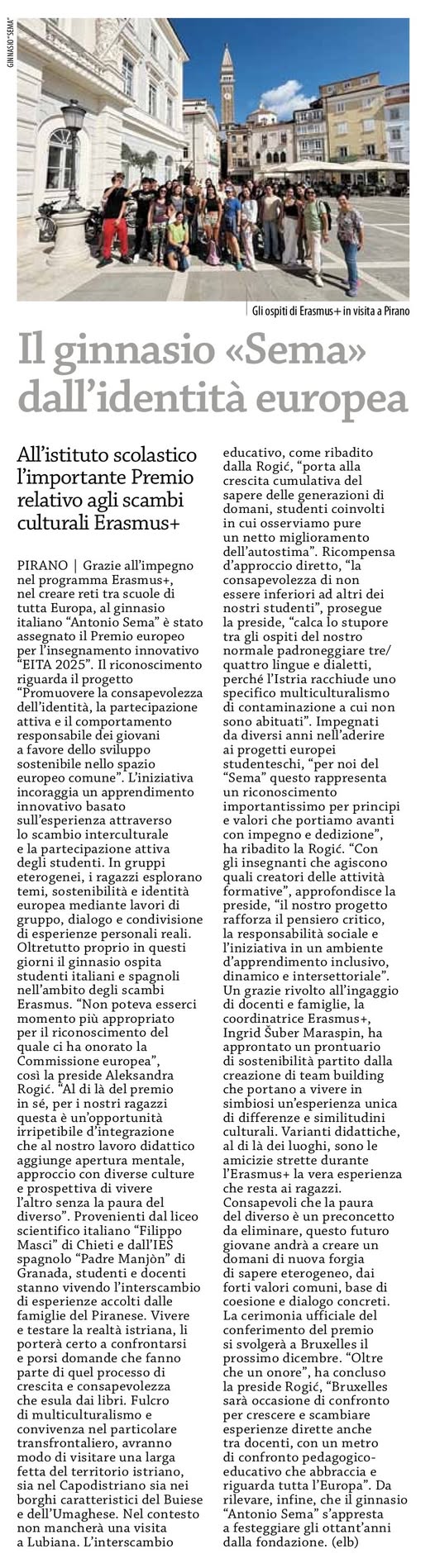 GINNASIO "SEMA"

Gli ospiti di Erasmus+ in visita a Pirano

Il ginnasio «Sema» dall'identità europea

All'istituto scolastico l'importante Premio relativo agli scambi culturali Erasmus+

PIRANO | Grazie all'impegno nel programma Erasmus+, nel creare reti tra scuole di tutta Europa, al ginnasio italiano "Antonio Sema" è stato assegnato il Premio europeo per l'insegnamento innovativo "EITA 2025". Il riconoscimento riguarda il progetto "Promuovere la consapevolezza dell'identità, la partecipazione attiva e il comportamento responsabile dei giovani a favore dello sviluppo sostenibile nello spazio europeo comune". L'iniziativa incoraggia un apprendimento innovativo basato sull'esperienza attraverso lo scambio interculturale e la partecipazione attiva degli studenti. In gruppi eterogenei, i ragazzi esplorano temi, sostenibilità e identità europea mediante lavori di gruppo, dialogo e condivisione di esperienze personali reali. Oltretutto proprio in questi giorni il ginnasio ospita studenti italiani e spagnoli nell'ambito degli scambi Erasmus. "Non poteva esserci momento più appropriato per il riconoscimento del quale ci ha onorato la Commissione europea", così la preside Aleksandra Rogić. "Al di là del premio in sé, per i nostri ragazzi questa è un'opportunità irripetibile d'integrazione che al nostro lavoro didattico aggiunge apertura mentale, approccio con diverse culture e prospettiva di vivere l'altro senza la paura del diverso". Provenienti dal liceo scientifico italiano "Filippo Masci" di Chieti e dall'IES spagnolo "Padre Manjòn" di Granada, studenti e docenti stanno vivendo l'interscambio di esperienze accolti dalle famiglie del Piranese. Vivere e testare la realtà istriana, li porterà certo a confrontarsi e porsi domande che fanno parte di quel processo di crescita e consapevolezza che esula dai libri. Fulcro di multiculturalismo e convivenza nel particolare transfrontaliero, avranno modo di visitare una larga fetta del territorio istriano, sia nel Capodistriano sia nei borghi caratteristici del Buiese e dell'Umaghese. Nel contesto non mancherà una visita a Lubiana. L'interscambio educativo, come ribadito dalla Rogić, "porta alla crescita cumulativa del sapere delle generazioni di domani, studenti coinvolti in cui osserviamo pure un netto miglioramento dell'autostima". Ricompensa d'approccio diretto, "la consapevolezza di non essere inferiori ad altri dei nostri studenti", prosegue la preside, "calca lo stupore tra gli ospiti del nostro normale padroneggiare tre/quattro lingue e dialetti, perché l'Istria racchiude uno specifico multiculturalismo di contaminazione a cui non sono abituati". Impegnati da diversi anni nell'aderire ai progetti europei studenteschi, "per noi del "Sema" questo rappresenta un riconoscimento importantissimo per principi e valori che portiamo avanti con impegno e dedizione", ha ribadito la Rogić. "Con gli insegnanti che agiscono quali creatori delle attività formative", approfondisce la preside, "il nostro progetto rafforza il pensiero critico, la responsabilità sociale e l'iniziativa in un ambiente d'apprendimento inclusivo, dinamico e intersettoriale". Un grazie rivolto all'ingaggio di docenti e famiglie, la coordinatrice Erasmus+, Ingrid Šuber Maraspin, ha approntato un prontuario di sostenibilità partito dalla creazione di team building che portano a vivere in simbiosi un'esperienza unica di differenze e similitudini culturali. Varianti didattiche, al di là dei luoghi, sono le amicizie strette durante l'Erasmus+ la vera esperienza che resta ai ragazzi. Consapevoli che la paura del diverso è un preconcetto da eliminare, questo futuro giovane andrà a creare un domani di nuova forgia di sapere eterogeneo, dai forti valori comuni, base di coesione e dialogo concreti. La cerimonia ufficiale del conferimento del premio si svolgerà a Bruxelles il prossimo dicembre. "Oltre che un onore", ha concluso la preside Rogić, "Bruxelles sarà occasione di confronto per crescere e scambiare esperienze dirette anche tra docenti, con un metro di confronto pedagogico-educativo che abbraccia e riguarda tutta l'Europa". Da rilevare, infine, che il ginnasio "Antonio Sema" s'appresta a festeggiare gli ottant'anni dalla fondazione. (elb)